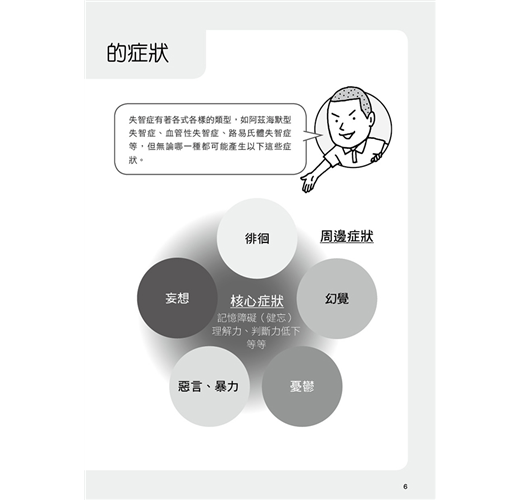 的症狀

失智症有著各式各樣的類型，如阿茲海默型失智症、血管性失智症、路易氏體失智症等，但無論哪一種都可能產生以下這些症狀。

徘徊

周邊症狀

妄想

核心症狀
記憶障礙（健忘）
理解力、判斷力低下
等等

幻覺

惡言、暴力

憂鬱

6